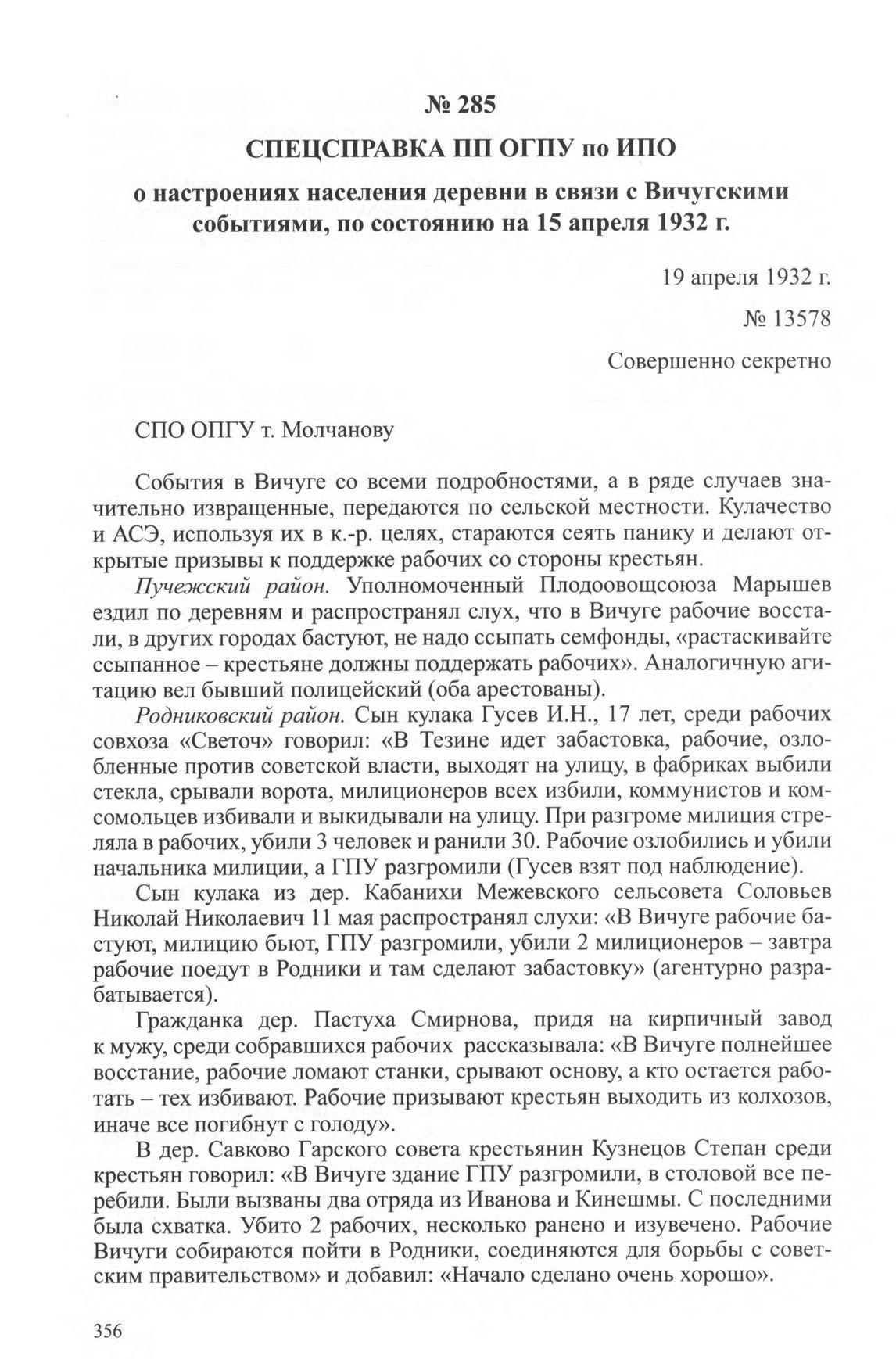 № 285

СПЕЦСПРАВКА ПП ОГПУ по ИПО

о настроениях населения деревни в связи с Вичугскими событиями, по состоянию на 15 апреля 1932 г.

19 апреля 1932 г.

№ 13578

Совершенно секретно

СПО ОПГУ т. Молчанову

События в Вичуге со всеми подробностями, а в ряде случаев значительно извращенные, передаются по сельской местности. Кулачество и АСЭ, используя их в к.-р. целях, стараются сеять панику и делают открытые призывы к поддержке рабочих со стороны крестьян.

Пучежский район. Уполномоченный Плодоовощсоюза Марышев ездил по деревням и распространял слух, что в Вичуге рабочие восстали, в других городах бастуют, не надо ссыпать семфонды, «растаскивайте ссыпанное – крестьяне должны поддержать рабочих». Аналогичную агитацию вел бывший полицейский (оба арестованы).

Родниковский район. Сын кулака Гусев И.Н., 17 лет, среди рабочих совхоза «Светоч» говорил: «В Тезине идет забастовка, рабочие, озлобленные против советской власти, выходят на улицу, в фабриках выбили стекла, срывали ворота, милиционеров всех избили, коммунистов и комсомольцев избивали и выкидывали на улицу. При разгроме милиция стреляла в рабочих, убили 3 человек и ранили 30. Рабочие озлобились и убили начальника милиции, а ГПУ разгромили (Гусев взят под наблюдение).

Сын кулака из дер. Кабанихи Межевского сельсовета Соловьев Николай Николаевич 11 мая распространял слухи: «В Вичуге рабочие бастуют, милицию бьют, ГПУ разгромили, убили 2 милиционеров – завтра рабочие поедут в Родники и там сделают забастовку» (агентурно разрабатывается).

Гражданка дер. Пастуха Смирнова, придя на кирпичный завод к мужу, среди собравшихся рабочих рассказывала: «В Вичуге полнейшее восстание, рабочие ломают станки, срывают основу, а кто остается работать – тех избивают. Рабочие призывают крестьян выходить из колхозов, иначе все погибнут с голоду».

В дер. Савково Гарского совета крестьянин Кузнецов Степан среди крестьян говорил: «В Вичуге здание ГПУ разгромили, в столовой все перебили. Были вызваны два отряда из Иванова и Кинешмы. С последними была схватка. Убито 2 рабочих, несколько ранено и изувечено. Рабочие Вичуги собираются пойти в Родники, соединяются для борьбы с советским правительством» и добавил: «Начало сделано очень хорошо».

356